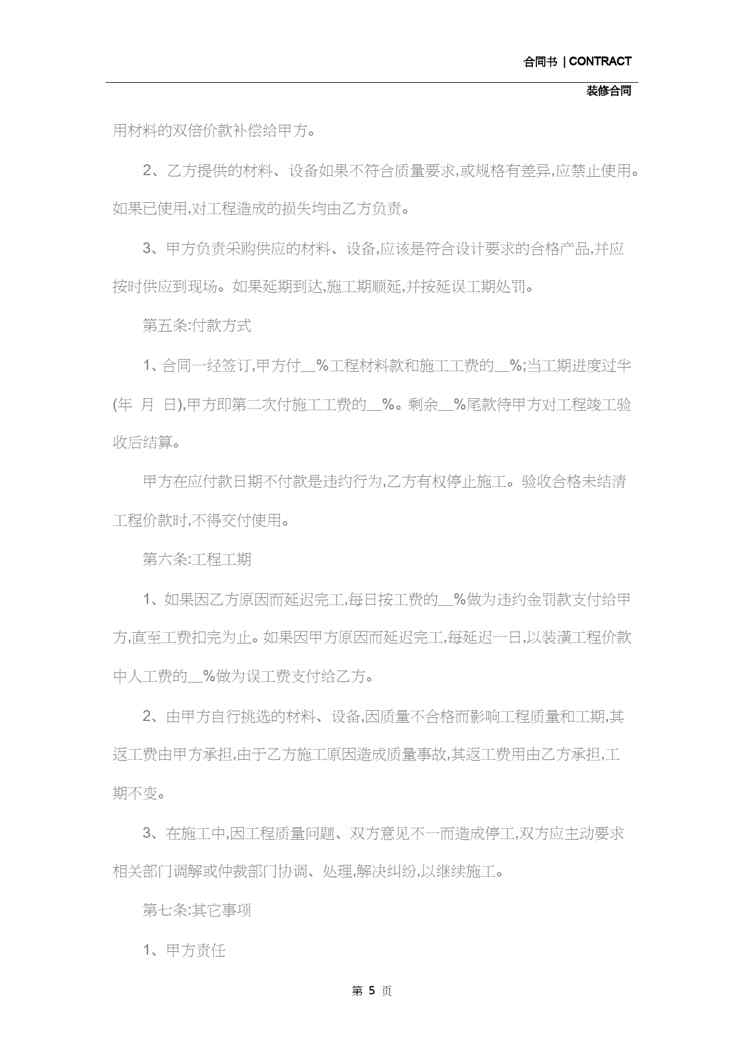 合同书 | CONTRACT

装修合同

用材料的双倍价款补偿给甲方。

2、乙方提供的材料、设备如果不符合质量要求,或规格有差异,应禁止使用。如果已使用,对工程造成的损失均由乙方负责。

3、甲方负责采购供应的材料、设备,应该是符合设计要求的合格产品,并应按时供应到现场。如果延期到达,施工期顺延,并按延误工期处罚。

第五条:付款方式

1、合同一经签订,甲方付__%工程材料款和施工工费的__%;当工期进度过半(年 月 日),甲方即第二次付施工工费的__%。剩余__%尾款待甲方对工程竣工验收后结算。

甲方在应付款日期不付款是违约行为,乙方有权停止施工。验收合格未结清工程价款时,不得交付使用。

第六条:工程工期

1、如果因乙方原因而延迟完工,每日按工费的__%做为违约金罚款支付给甲方,直至工费扣完为止。如果因甲方原因而延迟完工,每延迟一日,以装潢工程价款中人工费的__%做为误工费支付给乙方。

2、由甲方自行挑选的材料、设备,因质量不合格而影响工程质量和工期,其返工费由甲方承担,由于乙方施工原因造成质量事故,其返工费用由乙方承担,工期不变。

3、在施工中,因工程质量问题、双方意见不一而造成停工,双方应主动要求相关部门调解或仲裁部门协调、处理,解决纠纷,以继续施工。

第七条:其它事项

1、甲方责任

第 5 页